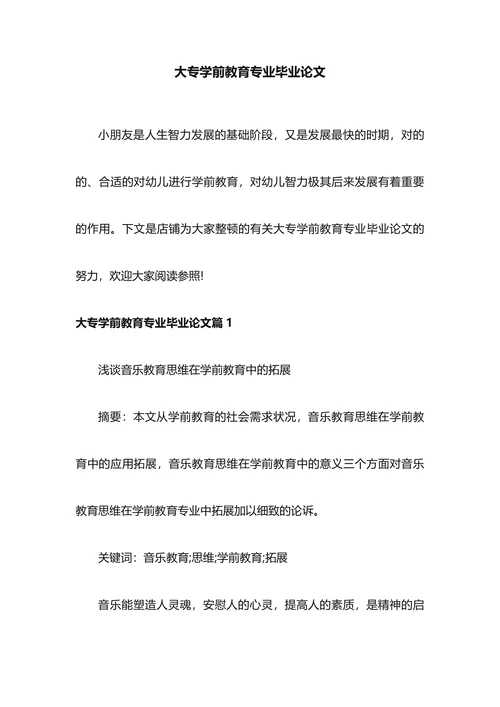 大专学前教育专业毕业论文

小朋友是人生智力发展的基础阶段，又是发展最快的时期，对的的、合适的对幼儿进行学前教育，对幼儿智力极其后来发展有着重要的作用。下文是店铺为大家整顿的有关大专学前教育专业毕业论文的努力，欢迎大家阅读参照!

大专学前教育专业毕业论文篇 1

浅谈音乐教育思维在学前教育中的拓展

摘要：本文从学前教育的社会需求状况，音乐教育思维在学前教育中的应用拓展，音乐教育思维在学前教育中的意义三个方面对音乐教育思维在学前教育专业中拓展加以细致的论诉。

关键词：音乐教育;思维;学前教育;拓展

音乐能塑造人灵魂，安慰人的心灵，提高人的素质，是精神的启